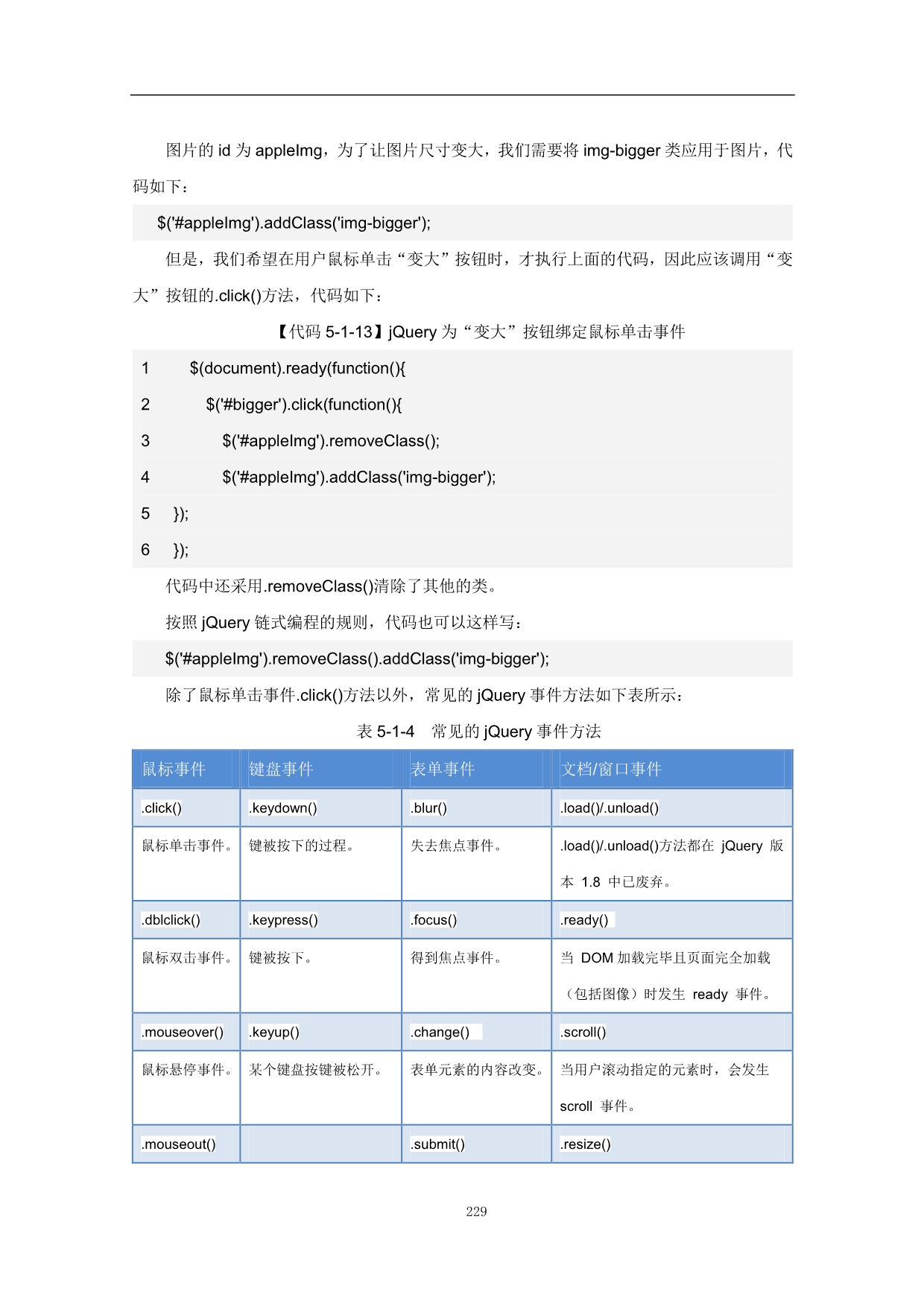 图片的 id 为 appleImg，为了让图片尺寸变大，我们需要将 img-bigger 类应用于图片，代码如下：

$('#appleImg').addClass('img-bigger');

但是，我们希望在用户鼠标单击“变大”按钮时，才执行上面的代码，因此应该调用“变大”按钮的.click()方法，代码如下：

【代码 5-1-13】jQuery 为“变大”按钮绑定鼠标单击事件

1 $(document).ready(function(){
2 $('#bigger').click(function(){
3 $('#appleImg').removeClass();
4 $('#appleImg').addClass('img-bigger');
5 });
6 });

代码中还采用.removeClass()清除了其他的类。

按照 jQuery 链式编程的规则，代码也可以这样写：

$('#appleImg').removeClass().addClass('img-bigger');

除了鼠标单击事件.click()方法以外，常见的 jQuery 事件方法如下表所示：

表 5-1-4 常见的 jQuery 事件方法

| 鼠标事件 | 键盘事件 | 表单事件 | 文档/窗口事件 |
|---|---|---|---|
| .click() | .keydown() | .blur() | .load()/.unload() |
| 鼠标单击事件。 | 键被按下的过程。 | 失去焦点事件。 | .load()/.unload()方法都在 jQuery 版本 1.8 中已废弃。 |
| .dblclick() | .keypress() | .focus() | .ready() |
| 鼠标双击事件。 | 键被按下。 | 得到焦点事件。 | 当 DOM 加载完毕且页面完全加载（包括图像）时发生 ready 事件。 |
| .mouseover() | .keyup() | .change() | .scroll() |
| 鼠标悬停事件。 | 某个键盘按键被松开。 | 表单元素的内容改变。 | 当用户滚动指定的元素时，会发生 scroll 事件。 |
| .mouseout() | | .submit() | .resize() |

229